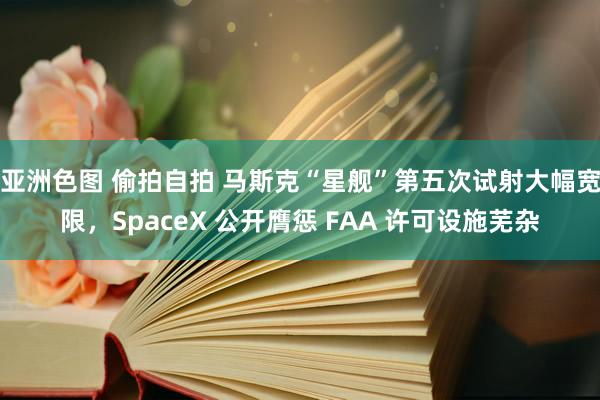 亚洲色图 偷拍自拍 马斯克“星舰”第五次试射大幅宽限，SpaceX 公开膺惩 FAA 许可设施芜杂